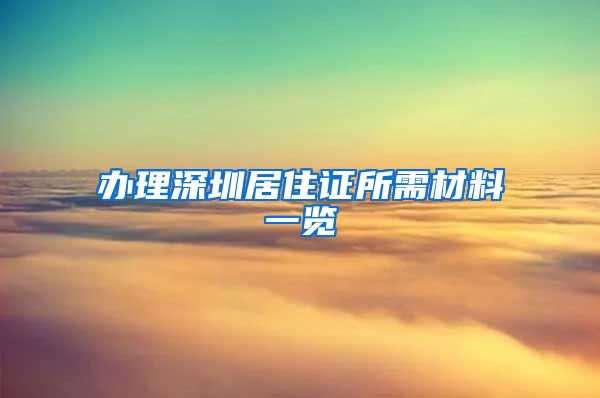 办理深圳居住证所需材料一览